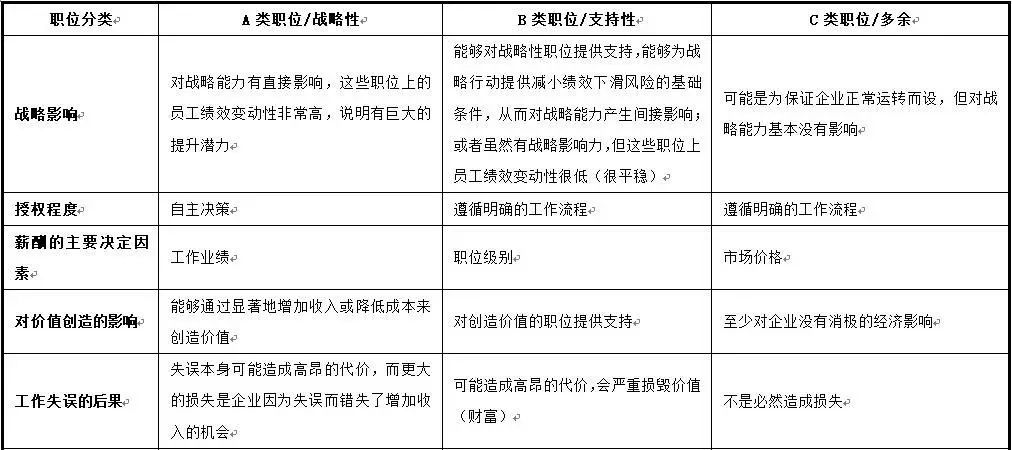 | 职位分类 | A 类职位/战略性 | B 类职位/支持性 | C 类职位/多余 |
|---|---|---|---|
| 战略影响 | 对战略能力有直接影响，这些职位上的员工绩效变动性非常高，说明有巨大的提升潜力 | 能够对战略性职位提供支持，能够为战略行动提供减小绩效下滑风险的基础条件，从而对战略能力产生间接影响；或者虽然有战略影响力，但这些职位上员工绩效变动性很低（很平稳） | 可能是为保证企业正常运转而设，但对战略能力基本没有影响 |
| 授权程度 | 自主决策 | 遵循明确的工作流程 | 遵循明确的工作流程 |
| 薪酬的主要决定因素 | 工作业绩 | 职位级别 | 市场价格 |
| 对价值创造的影响 | 能够通过显著地增加收入或降低成本来创造价值 | 对创造价值的职位提供支持 | 至少对企业没有消极的经济影响 |
| 工作失误的后果 | 失误本身可能造成高昂的代价，而更大的损失是企业因为失误而错失了增加收入的机会 | 可能造成高昂的代价，会严重损毁价值（财富） | 不是必然造成损失 |